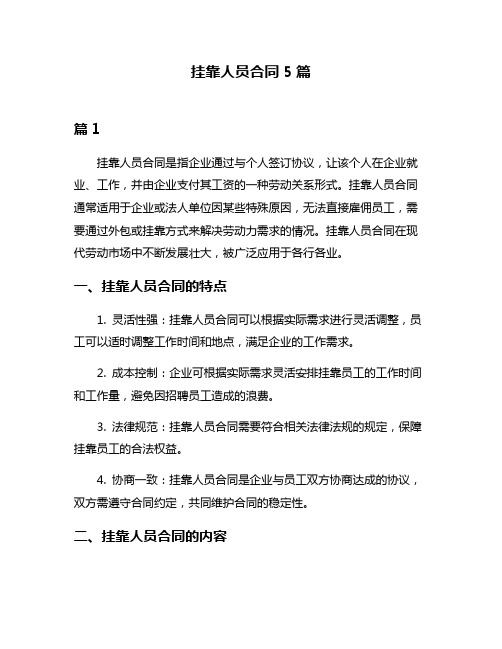 挂靠人员合同 5 篇

篇 1

挂靠人员合同是指企业通过与个人签订协议，让该个人在企业就业、工作，并由企业支付其工资的一种劳动关系形式。挂靠人员合同通常适用于企业或法人单位因某些特殊原因，无法直接雇佣员工，需要通过外包或挂靠方式来解决劳动力需求的情况。挂靠人员合同在现代劳动市场中不断发展壮大，被广泛应用于各行各业。

一、挂靠人员合同的特点

1. 灵活性强：挂靠人员合同可以根据实际需求进行灵活调整，员工可以适时调整工作时间和地点，满足企业的工作需求。

2. 成本控制：企业可根据实际需求灵活安排挂靠员工的工作时间和工作量，避免因招聘员工造成的浪费。

3. 法律规范：挂靠人员合同需要符合相关法律法规的规定，保障挂靠员工的合法权益。

4. 协商一致：挂靠人员合同是企业与员工双方协商达成的协议，双方需遵守合同约定，共同维护合同的稳定性。

二、挂靠人员合同的内容